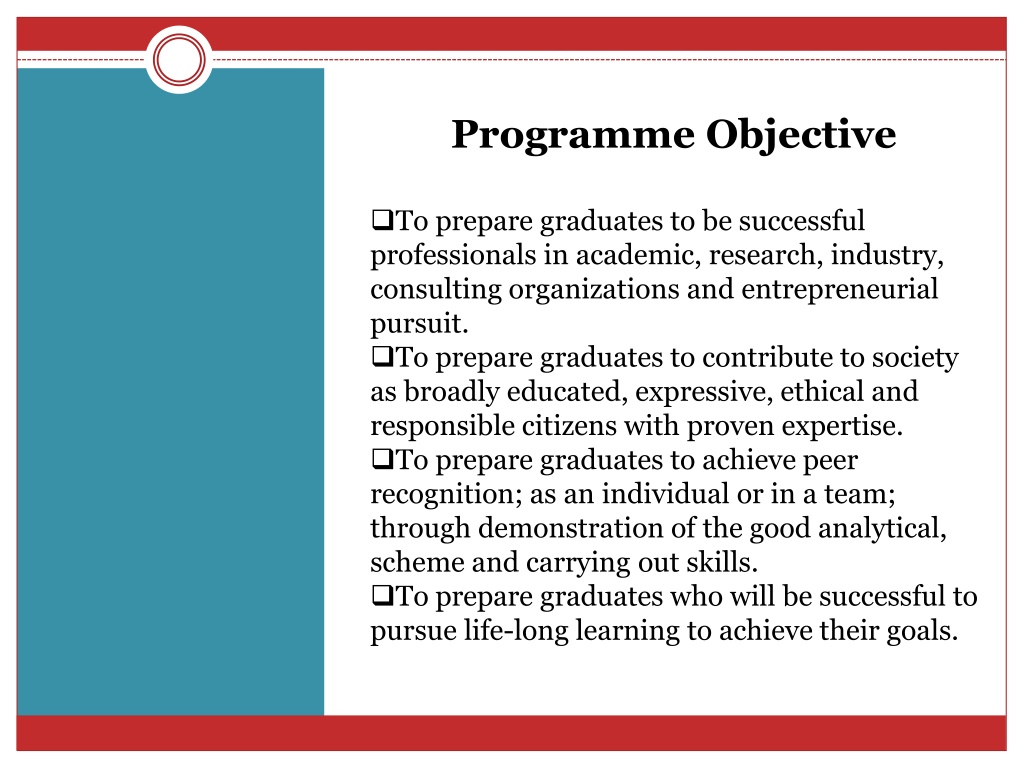 Programme Objective

❑To prepare graduates to be successful professionals in academic, research, industry, consulting organizations and entrepreneurial pursuit.
❑To prepare graduates to contribute to society as broadly educated, expressive, ethical and responsible citizens with proven expertise.
❑To prepare graduates to achieve peer recognition; as an individual or in a team; through demonstration of the good analytical, scheme and carrying out skills.
❑To prepare graduates who will be successful to pursue life-long learning to achieve their goals.